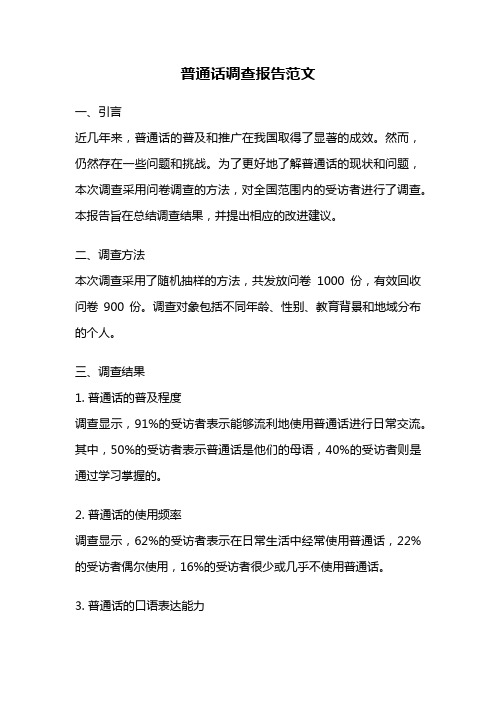 普通话调查报告范文

一、引言

近几年来，普通话的普及和推广在我国取得了显著的成效。然而，仍然存在一些问题和挑战。为了更好地了解普通话的现状和问题，本次调查采用问卷调查的方法，对全国范围内的受访者进行了调查。本报告旨在总结调查结果，并提出相应的改进建议。

二、调查方法

本次调查采用了随机抽样的方法，共发放问卷 1000 份，有效回收问卷 900 份。调查对象包括不同年龄、性别、教育背景和地域分布的个人。

三、调查结果

1. 普通话的普及程度

调查显示，91%的受访者表示能够流利地使用普通话进行日常交流。其中，50%的受访者表示普通话是他们的母语，40%的受访者则是通过学习掌握的。

2. 普通话的使用频率

调查显示，62%的受访者表示在日常生活中经常使用普通话，22%的受访者偶尔使用，16%的受访者很少或几乎不使用普通话。

3. 普通话的口语表达能力